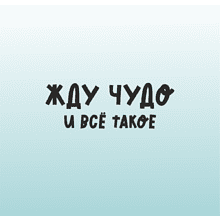 ЖДУ ЧУДО
И ВСЁ ТАКОЕ